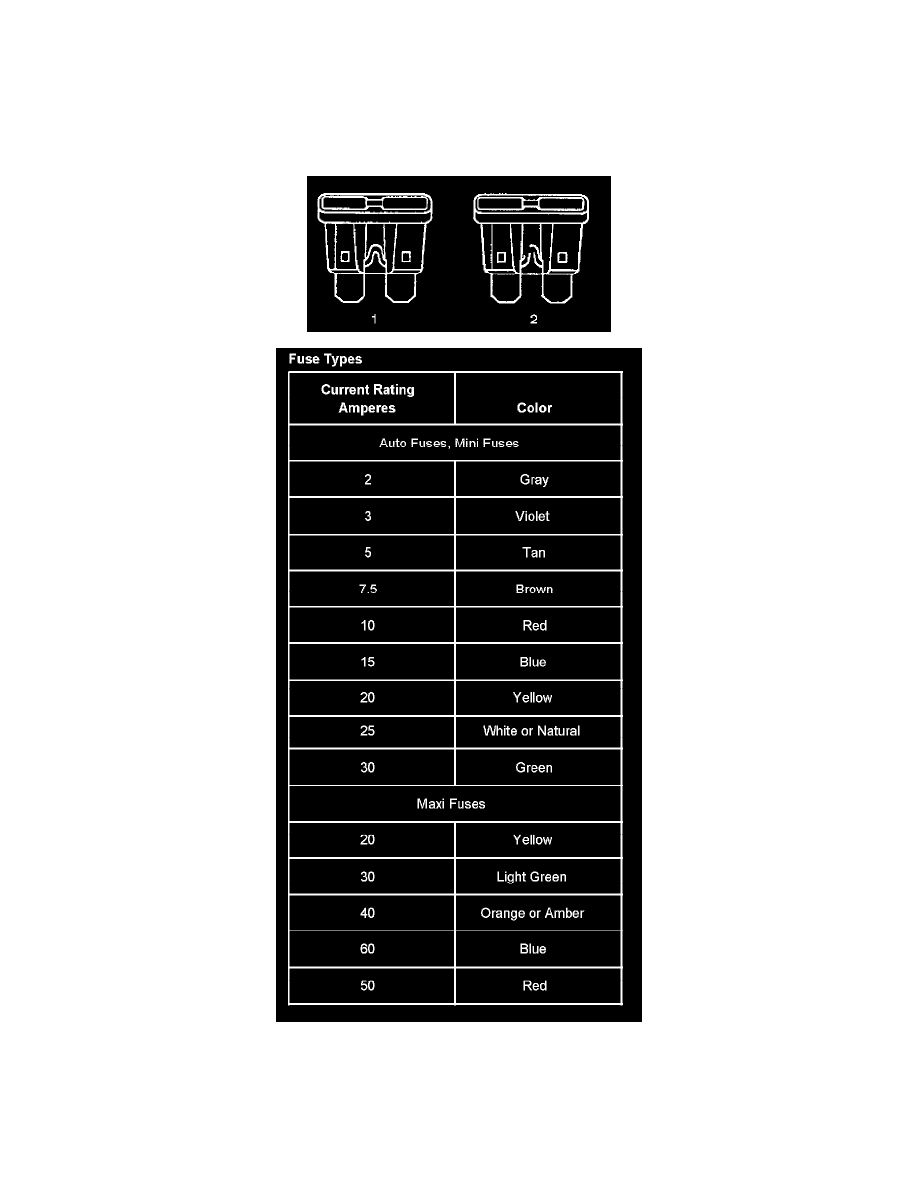 1 2

Fuse Types

| Current Rating Amperes | Color |
|---|---|
| Auto Fuses, Mini Fuses | |
| 2 | Gray |
| 3 | Violet |
| 5 | Tan |
| 7.5 | Brown |
| 10 | Red |
| 15 | Blue |
| 20 | Yellow |
| 25 | White or Natural |
| 30 | Green |
| Maxi Fuses | |
| 20 | Yellow |
| 30 | Light Green |
| 40 | Orange or Amber |
| 60 | Blue |
| 50 | Red |